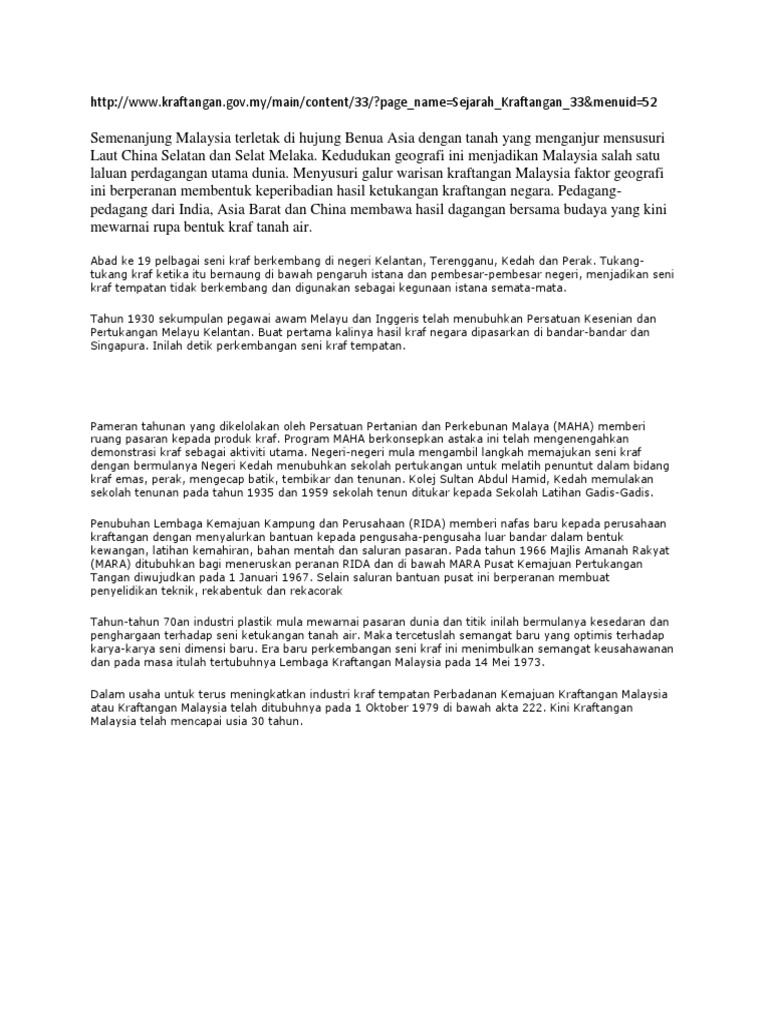 http://www.kraftangan.gov.my/main/content/33/?page_name=Sejarah_Kraftangan_33&menuid=52

Semenanjung Malaysia terletak di hujung Benua Asia dengan tanah yang menganjur mensusuri Laut China Selatan dan Selat Melaka. Kedudukan geografi ini menjadikan Malaysia salah satu laluan perdagangan utama dunia. Menyusuri galur warisan kraftangan Malaysia faktor geografi ini berperanan membentuk keperibadian hasil ketukangan kraftangan negara. Pedagang-pedagang dari India, Asia Barat dan China membawa hasil dagangan bersama budaya yang kini mewarnai rupa bentuk kraf tanah air.

Abad ke 19 pelbagai seni kraf berkembang di negeri Kelantan, Terengganu, Kedah dan Perak. Tukang-tukang kraf ketika itu bernaung di bawah pengaruh istana dan pembesar-pembesar negeri, menjadikan seni kraf tempatan tidak berkembang dan digunakan sebagai kegunaan istana semata-mata.

Tahun 1930 sekumpulan pegawai awam Melayu dan Inggeris telah menubuhkan Persatuan Kesenian dan Pertukangan Melayu Kelantan. Buat pertama kalinya hasil kraf negara dipasarkan di bandar-bandar dan Singapura. Inilah detik perkembangan seni kraf tempatan.

Pameran tahunan yang dikelolakan oleh Persatuan Pertanian dan Perkebunan Malaya (MAHA) memberi ruang pasaran kepada produk kraf. Program MAHA berkonsepkan astaka ini telah mengenengahkan demonstrasi kraf sebagai aktiviti utama. Negeri-negeri mula mengambil langkah memajukan seni kraf dengan bermulanya Negeri Kedah menubuhkan sekolah pertukangan untuk melatih penuntut dalam bidang kraf emas, perak, mengecap batik, tembikar dan tenunan. Kolej Sultan Abdul Hamid, Kedah memulakan sekolah tenunan pada tahun 1935 dan 1959 sekolah tenun ditukar kepada Sekolah Latihan Gadis-Gadis.

Penubuhan Lembaga Kemajuan Kampung dan Perusahaan (RIDA) memberi nafas baru kepada perusahaan kraftangan dengan menyalurkan bantuan kepada pengusaha-pengusaha luar bandar dalam bentuk kewangan, latihan kemahiran, bahan mentah dan saluran pasaran. Pada tahun 1966 Majlis Amanah Rakyat (MARA) ditubuhkan bagi meneruskan peranan RIDA dan di bawah MARA Pusat Kemajuan Pertukangan Tangan diwujudkan pada 1 Januari 1967. Selain saluran bantuan pusat ini berperanan membuat penyelidikan teknik, rekabentuk dan rekacorak

Tahun-tahun 70an industri plastik mula mewarnai pasaran dunia dan titik inilah bermulanya kesedaran dan penghargaan terhadap seni ketukangan tanah air. Maka tercetuslah semangat baru yang optimis terhadap karya-karya seni dimensi baru. Era baru perkembangan seni kraf ini menimbulkan semangat keusahawanan dan pada masa itulah tertubuhnya Lembaga Kraftangan Malaysia pada 14 Mei 1973.

Dalam usaha untuk terus meningkatkan industri kraf tempatan Perbadanan Kemajuan Kraftangan Malaysia atau Kraftangan Malaysia telah ditubuhnya pada 1 Oktober 1979 di bawah akta 222. Kini Kraftangan Malaysia telah mencapai usia 30 tahun.